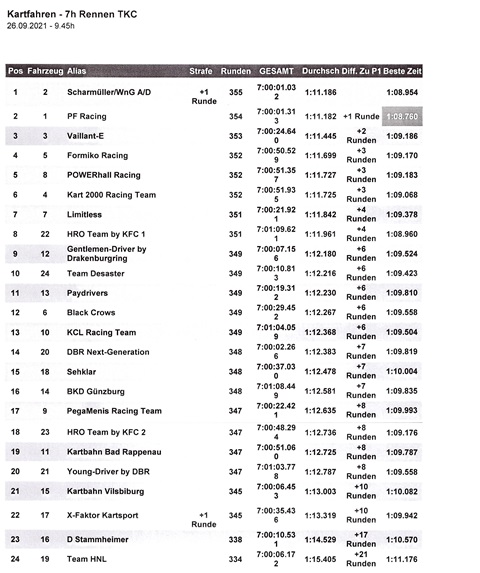 Kartfahren - 7h Rennen TKC
26.09.2021 - 9.45h

| Pos | Fahrzeug | Alias | Strafe | Runden | GESAMT | Durchsch | Diff. Zu P1 | Beste Zeit |
|---|---|---|---|---|---|---|---|---|
| 1 | 2 | Scharmüller/WnG A/D | +1 Runde | 355 | 7:00:01.032 | 1:11.186 | | 1:08.954 |
| 2 | 1 | PF Racing | | 354 | 7:00:01.313 | 1:11.182 | +1 Runde | 1:08.760 |
| 3 | 3 | Vaillant-E | | 353 | 7:00:24.640 | 1:11.445 | +2 Runden | 1:09.186 |
| 4 | 5 | Formiko Racing | | 352 | 7:00:50.529 | 1:11.699 | +3 Runden | 1:09.170 |
| 5 | 8 | POWERhall Racing | | 352 | 7:00:51.357 | 1:11.727 | +3 Runden | 1:09.183 |
| 6 | 4 | Kart 2000 Racing Team | | 352 | 7:00:51.935 | 1:11.725 | +3 Runden | 1:09.068 |
| 7 | 7 | Limitless | | 351 | 7:00:21.921 | 1:11.842 | +4 Runden | 1:09.378 |
| 8 | 22 | HRO Team by KFC 1 | | 351 | 7:01:09.621 | 1:11.961 | +4 Runden | 1:08.960 |
| 9 | 12 | Gentlemen-Driver by Drakenburgring | | 349 | 7:00:07.156 | 1:12.180 | +6 Runden | 1:09.524 |
| 10 | 24 | Team Desaster | | 349 | 7:00:10.813 | 1:12.216 | +6 Runden | 1:09.423 |
| 11 | 13 | Paydrivers | | 349 | 7:00:19.312 | 1:12.230 | +6 Runden | 1:09.810 |
| 12 | 6 | Black Crows | | 349 | 7:00:29.452 | 1:12.267 | +6 Runden | 1:09.558 |
| 13 | 10 | KCL Racing Team | | 349 | 7:01:04.059 | 1:12.368 | +6 Runden | 1:09.504 |
| 14 | 20 | DBR Next-Generation | | 348 | 7:00:02.266 | 1:12.383 | +7 Runden | 1:09.819 |
| 15 | 18 | Sehklar | | 348 | 7:00:37.030 | 1:12.478 | +7 Runden | 1:10.004 |
| 16 | 14 | BKD Günzburg | | 348 | 7:01:08.449 | 1:12.581 | +7 Runden | 1:09.835 |
| 17 | 9 | PegaMenis Racing Team | | 347 | 7:00:22.421 | 1:12.635 | +8 Runden | 1:09.993 |
| 18 | 23 | HRO Team by KFC 2 | | 347 | 7:00:48.294 | 1:12.736 | +8 Runden | 1:09.176 |
| 19 | 11 | Kartbahn Bad Rappenau | | 347 | 7:00:51.060 | 1:12.725 | +8 Runden | 1:09.787 |
| 20 | 21 | Young-Driver by DBR | | 347 | 7:01:03.778 | 1:12.787 | +8 Runden | 1:09.558 |
| 21 | 15 | Kartbahn Vilsbiburg | | 345 | 7:00:06.453 | 1:13.003 | +10 Runden | 1:10.082 |
| 22 | 17 | X-Faktor Kartsport | +1 Runde | 345 | 7:00:35.436 | 1:13.319 | +10 Runden | 1:09.942 |
| 23 | 16 | D Stammheimer | | 338 | 7:00:10.531 | 1:14.529 | +17 Runden | 1:10.570 |
| 24 | 19 | Team HNL | | 334 | 7:00:06.172 | 1:15.405 | +21 Runden | 1:11.176 |